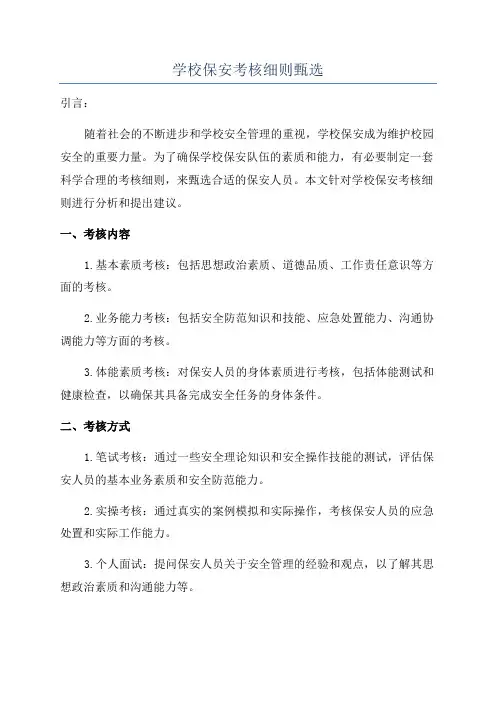 学校保安考核细则甄选

引言：

随着社会的不断进步和学校安全管理的重视，学校保安成为维护校园安全的重要力量。为了确保学校保安队伍的素质和能力，有必要制定一套科学合理的考核细则，来甄选合适的保安人员。本文针对学校保安考核细则进行分析和提出建议。

一、考核内容

1.基本素质考核：包括思想政治素质、道德品质、工作责任意识等方面的考核。

2.业务能力考核：包括安全防范知识和技能、应急处置能力、沟通协调能力等方面的考核。

3.体能素质考核：对保安人员的身体素质进行考核，包括体能测试和健康检查，以确保其具备完成安全任务的身体条件。

二、考核方式

1.笔试考核：通过一些安全理论知识和安全操作技能的测试，评估保安人员的基本业务素质和安全防范能力。

2.实操考核：通过真实的案例模拟和实际操作，考核保安人员的应急处置和实际工作能力。

3.个人面试：提问保安人员关于安全管理的经验和观点，以了解其思想政治素质和沟通能力等。